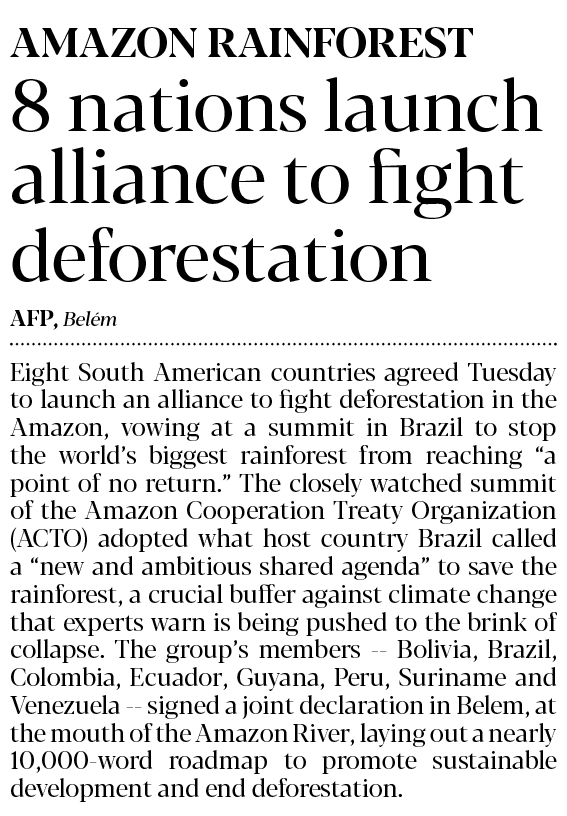 AMAZON RAINFOREST

8 nations launch alliance to fight deforestation

AFP, Belém

Eight South American countries agreed Tuesday to launch an alliance to fight deforestation in the Amazon, vowing at a summit in Brazil to stop the world's biggest rainforest from reaching "a point of no return." The closely watched summit of the Amazon Cooperation Treaty Organization (ACTO) adopted what host country Brazil called a "new and ambitious shared agenda" to save the rainforest, a crucial buffer against climate change that experts warn is being pushed to the brink of collapse. The group's members -- Bolivia, Brazil, Colombia, Ecuador, Guyana, Peru, Suriname and Venezuela -- signed a joint declaration in Belem, at the mouth of the Amazon River, laying out a nearly 10,000-word roadmap to promote sustainable development and end deforestation.